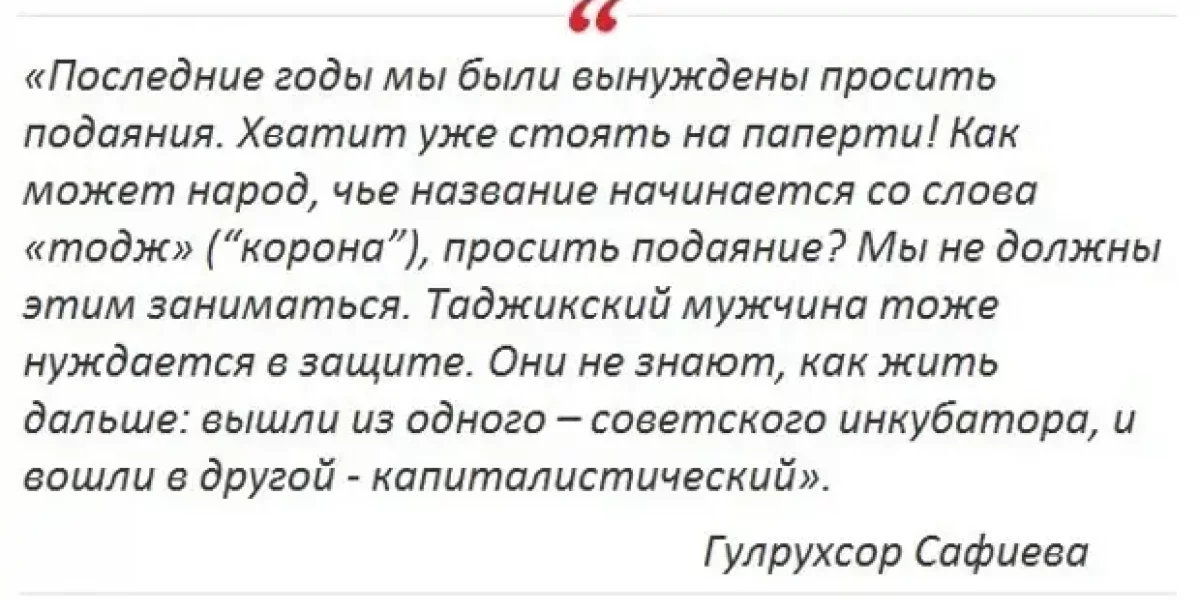 “

«Последние годы мы были вынуждены просить подаяния. Хватит уже стоять на паперти! Как может народ, чье название начинается со слова «тодж» (“корона”), просить подаяние? Мы не должны этим заниматься. Таджикский мужчина тоже нуждается в защите. Они не знают, как жить дальше: вышли из одного – советского инкубатора, и вошли в другой - капиталистический».

Гулрухсор Сафиева